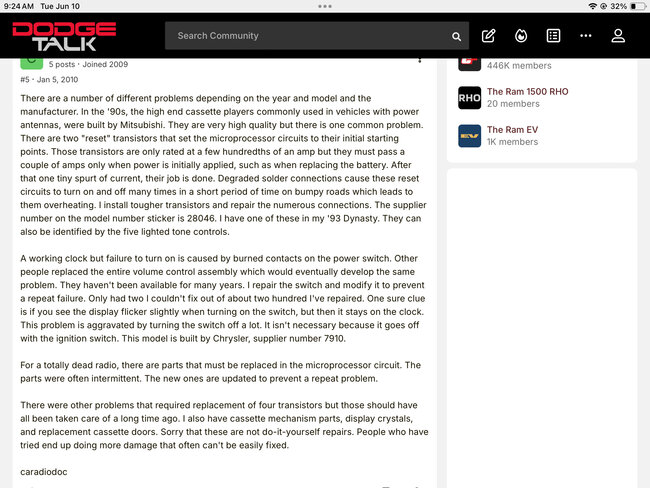 9:24 AM Tue Jun 10
32%

DODGE TALK

Search Community

5 posts · Joined 2009

#5 · Jan 5, 2010

There are a number of different problems depending on the year and model and the manufacturer. In the '90s, the high end cassette players commonly used in vehicles with power antennas, were built by Mitsubishi. They are very high quality but there is one common problem. There are two "reset" transistors that set the microprocessor circuits to their initial starting points. Those transistors are only rated at a few hundredths of an amp but they must pass a couple of amps only when power is initially applied, such as when replacing the battery. After that one tiny spurt of current, their job is done. Degraded solder connections cause these reset circuits to turn on and off many times in a short period of time on bumpy roads which leads to them overheating. I install tougher transistors and repair the numerous connections. The supplier number on the model number sticker is 28046. I have one of these in my '93 Dynasty. They can also be identified by the five lighted tone controls.

A working clock but failure to turn on is caused by burned contacts on the power switch. Other people replaced the entire volume control assembly which would eventually develop the same problem. They haven't been available for many years. I repair the switch and modify it to prevent a repeat failure. Only had two I couldn't fix out of about two hundred I've repaired. One sure clue is if you see the display flicker slightly when turning on the switch, but then it stays on the clock. This problem is aggravated by turning the switch off a lot. It isn't necessary because it goes off with the ignition switch. This model is built by Chrysler, supplier number 7910.

For a totally dead radio, there are parts that must be replaced in the microprocessor circuit. The parts were often intermittent. The new ones are updated to prevent a repeat problem.

There were other problems that required replacement of four transistors but those should have all been taken care of a long time ago. I also have cassette mechanism parts, display crystals, and replacement cassette doors. Sorry that these are not do-it-yourself repairs. People who have tried end up doing more damage that often can't be easily fixed.

caradiodoc

446K members

RHO
The Ram 1500 RHO
20 members

EV
The Ram EV
1K members